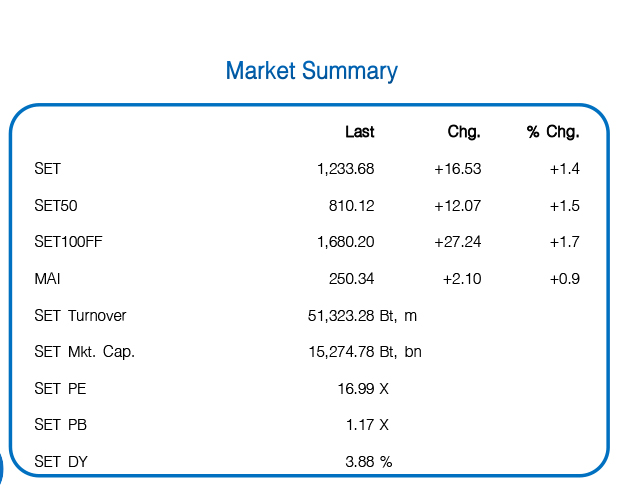 Market Summary

| | Last | Chg. | % Chg. |
|---|---|---|---|
| SET | 1,233.68 | +16.53 | +1.4 |
| SET50 | 810.12 | +12.07 | +1.5 |
| SET100FF | 1,680.20 | +27.24 | +1.7 |
| MAI | 250.34 | +2.10 | +0.9 |
| SET Turnover | 51,323.28 Bt, m | | |
| SET Mkt. Cap. | 15,274.78 Bt, bn | | |
| SET PE | 16.99 X | | |
| SET PB | 1.17 X | | |
| SET DY | 3.88 % | | |